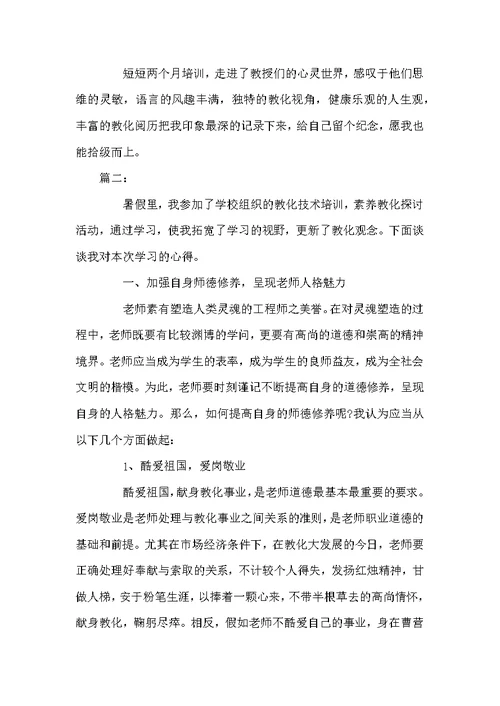 短短两个月培训，走进了教授们的心灵世界，感叹于他们思维的灵敏，语言的风趣丰满，独特的教化视角，健康乐观的人生观，丰富的教化阅历把我印象最深的记录下来，给自己留个纪念，愿我也能拾级而上。

篇二：

暑假里，我参加了学校组织的教化技术培训，素养教化探讨活动，通过学习，使我拓宽了学习的视野，更新了教化观念。下面谈谈我对本次学习的心得。

一、加强自身师德修养，呈现老师人格魅力

老师素有塑造人类灵魂的工程师之美誉。在对灵魂塑造的过程中，老师既要有比较渊博的学问，更要有高尚的道德和崇高的精神境界。老师应当成为学生的表率，成为学生的良师益友，成为全社会文明的楷模。为此，老师要时刻谨记不断提高自身的道德修养，呈现自身的人格魅力。那么，如何提高自身的师德修养呢?我认为应当从以下几个方面做起：

1、酷爱祖国，爱岗敬业

酷爱祖国，献身教化事业，是老师道德最基本最重要的要求。爱岗敬业是老师处理与教化事业之间关系的准则，是老师职业道德的基础和前提。尤其在市场经济条件下，在教化大发展的今日，老师要正确处理好奉献与索取的关系，不计较个人得失，发扬红烛精神，甘做人梯，安于粉笔生涯，以捧着一颗心来，不带半根草去的高尚情怀，献身教化，鞠躬尽瘁。相反，假如老师不酷爱自己的事业，身在曹营